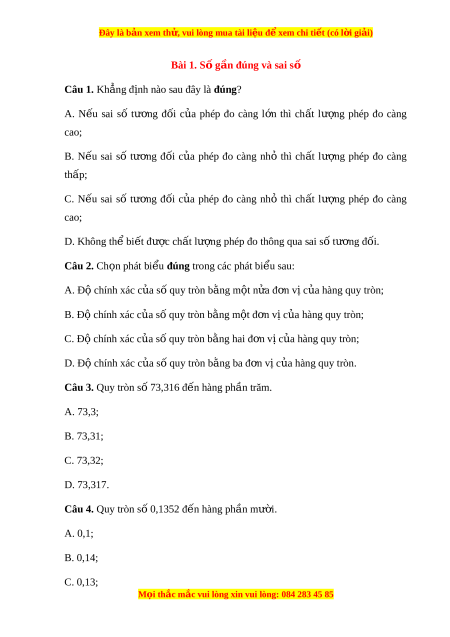 Đây là bản xem thử, vui lòng mua tài liệu để xem chi tiết (có lời giải)

Bài 1. Số gần đúng và sai số

Câu 1. Khẳng định nào sau đây là đúng?

A. Nếu sai số tương đối của phép đo càng lớn thì chất lượng phép đo càng cao;

B. Nếu sai số tương đối của phép đo càng nhỏ thì chất lượng phép đo càng thấp;

C. Nếu sai số tương đối của phép đo càng nhỏ thì chất lượng phép đo càng cao;

D. Không thể biết được chất lượng phép đo thông qua sai số tương đối.

Câu 2. Chọn phát biểu đúng trong các phát biểu sau:

A. Độ chính xác của số quy tròn bằng một nửa đơn vị của hàng quy tròn;

B. Độ chính xác của số quy tròn bằng một đơn vị của hàng quy tròn;

C. Độ chính xác của số quy tròn bằng hai đơn vị của hàng quy tròn;

D. Độ chính xác của số quy tròn bằng ba đơn vị của hàng quy tròn.

Câu 3. Quy tròn số 73,316 đến hàng phần trăm.

A. 73,3;

B. 73,31;

C. 73,32;

D. 73,317.

Câu 4. Quy tròn số 0,1352 đến hàng phần mười.

A. 0,1;

B. 0,14;

C. 0,13;

Mọi thắc mắc vui lòng xin vui lòng: 084 283 45 85